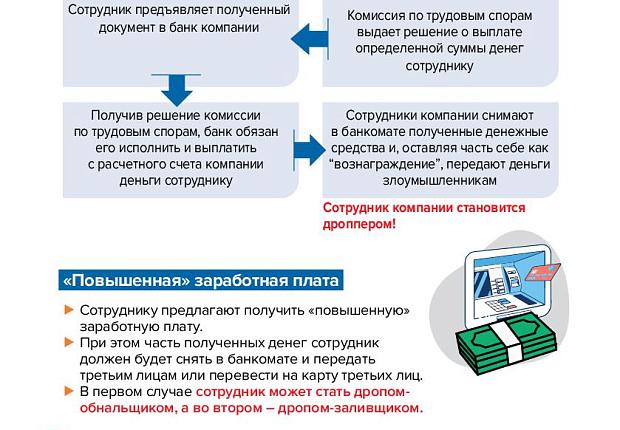 Сотрудник предъявляет полученный документ в банк компании

Комиссия по трудовым спорам выдает решение о выплате определенной суммы денег сотруднику

Получив решение комиссии по трудовым спорам, банк обязан его исполнить и выплатить с расчетного счета компании деньги сотруднику

Сотрудники компании снимают в банкомате полученные денежные средства и, оставляя часть себе как "вознаграждение", передают деньги злоумышленникам

Сотрудник компании становится дроппером!

«Повышенная» заработная плата

Сотруднику предлагают получить «повышенную» заработную плату.

При этом часть полученных денег сотрудник должен будет снять в банкомате и передать третьим лицам или перевести на карту третьих лиц.

В первом случае сотрудник может стать дропом-обнальщиком, а во втором – дропом-заливщиком.